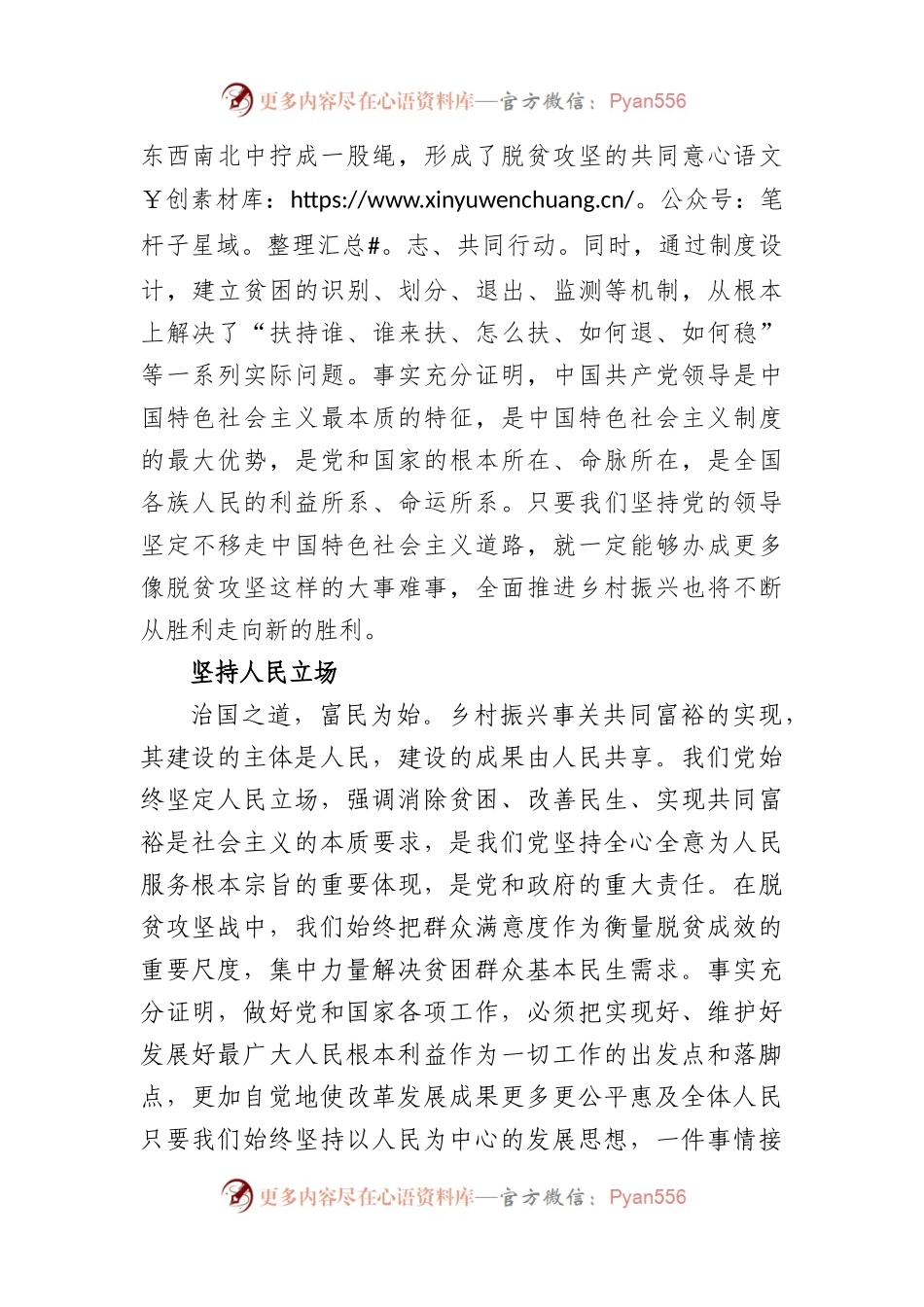 更多内容尽在心语资料库—官方微信：Pyan556

东西南北中拧成一股绳，形成了脱贫攻坚的共同意心语文Y创素材库：https://www.xinyuwenchuang.cn/。公众号：笔杆子星域。整理汇总#。志、共同行动。同时，通过制度设计，建立贫困的识别、划分、退出、监测等机制，从根本上解决了“扶持谁、谁来扶、怎么扶、如何退、如何稳”等一系列实际问题。事实充分证明，中国共产党领导是中国特色社会主义最本质的特征，是中国特色社会主义制度的最大优势，是党和国家的根本所在、命脉所在，是全国各族人民的利益所系、命运所系。只要我们坚持党的领导坚定不移走中国特色社会主义道路，就一定能够办成更多像脱贫攻坚这样的大事难事，全面推进乡村振兴也将不断从胜利走向新的胜利。

坚持人民立场

治国之道，富民为始。乡村振兴事关共同富裕的实现，其建设的主体是人民，建设的成果由人民共享。我们党始终坚定人民立场，强调消除贫困、改善民生、实现共同富裕是社会主义的本质要求，是我们党坚持全心全意为人民服务根本宗旨的重要体现，是党和政府的重大责任。在脱贫攻坚战中，我们始终把群众满意度作为衡量脱贫成效的重要尺度，集中力量解决贫困群众基本民生需求。事实充分证明，做好党和国家各项工作，必须把实现好、维护好发展好最广大人民根本利益作为一切工作的出发点和落脚点，更加自觉地使改革发展成果更多更公平惠及全体人民只要我们始终坚持以人民为中心的发展思想，一件事情接

更多内容尽在心语资料库—官方微信：Pyan556